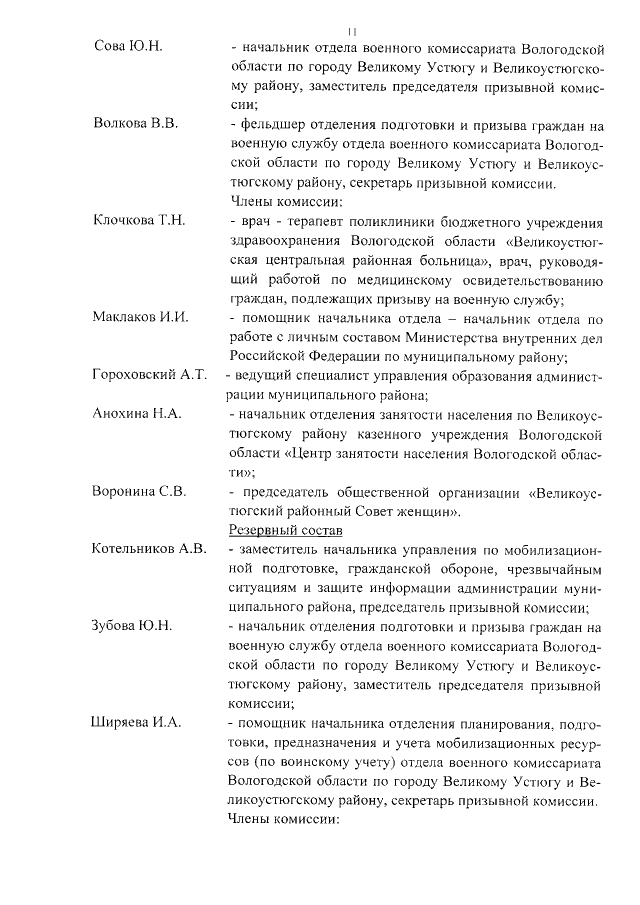 11

Сова Ю.Н. - начальник отдела военного комиссариата Вологодской области по городу Великому Устюгу и Великоустюгскому району, заместитель председателя призывной комиссии;

Волкова В.В. - фельдшер отделения подготовки и призыва граждан на военную службу отдела военного комиссариата Вологодской области по городу Великому Устюгу и Великоустюгскому району, секретарь призывной комиссии.

Члены комиссии:

Клочкова Т.Н. - врач - терапевт поликлиники бюджетного учреждения здравоохранения Вологодской области «Великоустюгская центральная районная больница», врач, руководящий работой по медицинскому освидетельствованию граждан, подлежащих призыву на военную службу;

Маклаков И.И. - помощник начальника отдела – начальник отдела по работе с личным составом Министерства внутренних дел Российской Федерации по муниципальному району;

Гороховский А.Т. - ведущий специалист управления образования администрации муниципального района;

Анохина Н.А. - начальник отделения занятости населения по Великоустюгскому району казенного учреждения Вологодской области «Центр занятости населения Вологодской области»;

Воронина С.В. - председатель общественной организации «Великоустюгский районный Совет женщин».

Резервный состав

Котельников А.В. - заместитель начальника управления по мобилизационной подготовке, гражданской обороне, чрезвычайным ситуациям и защите информации администрации муниципального района, председатель призывной комиссии;

Зубова Ю.Н. - начальник отделения подготовки и призыва граждан на военную службу отдела военного комиссариата Вологодской области по городу Великому Устюгу и Великоустюгскому району, заместитель председателя призывной комиссии;

Ширяева И.А. - помощник начальника отделения планирования, подготовки, предназначения и учета мобилизационных ресурсов (по воинскому учету) отдела военного комиссариата Вологодской области по городу Великому Устюгу и Великоустюгскому району, секретарь призывной комиссии.

Члены комиссии: